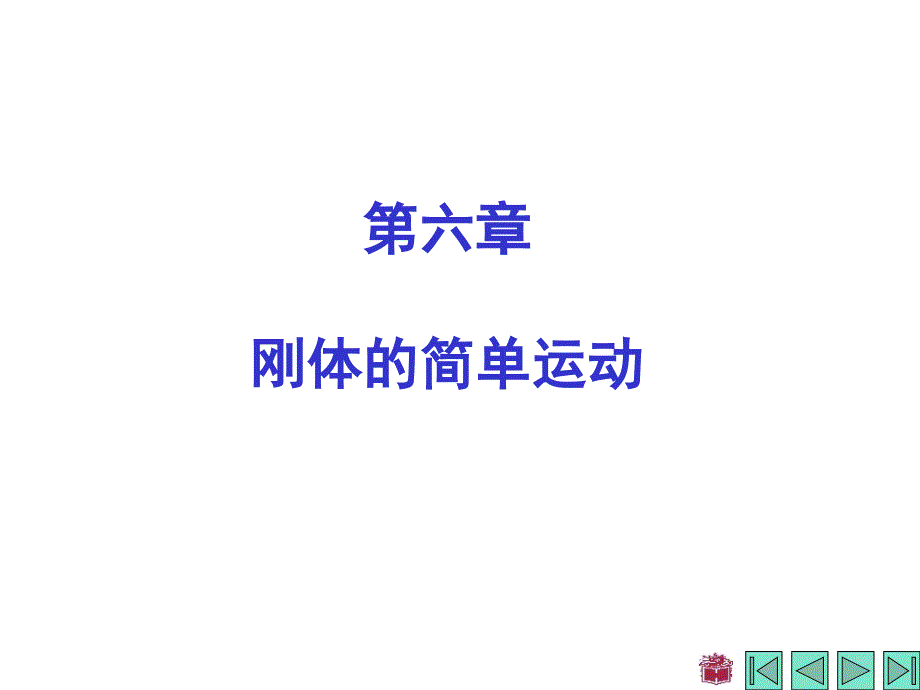 第六章

刚体的简单运动